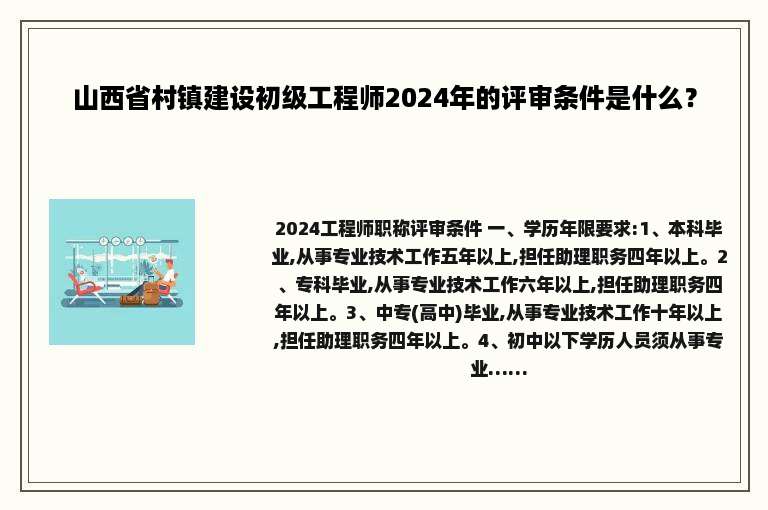 山西省村镇建设初级工程师2024年的评审条件是什么？

2024工程师职称评审条件 一、学历年限要求:1、本科毕业,从事专业技术工作五年以上,担任助理职务四年以上。2、专科毕业,从事专业技术工作六年以上,担任助理职务四年以上。3、中专(高中)毕业,从事专业技术工作十年以上,担任助理职务四年以上。4、初中以下学历人员须从事专业......